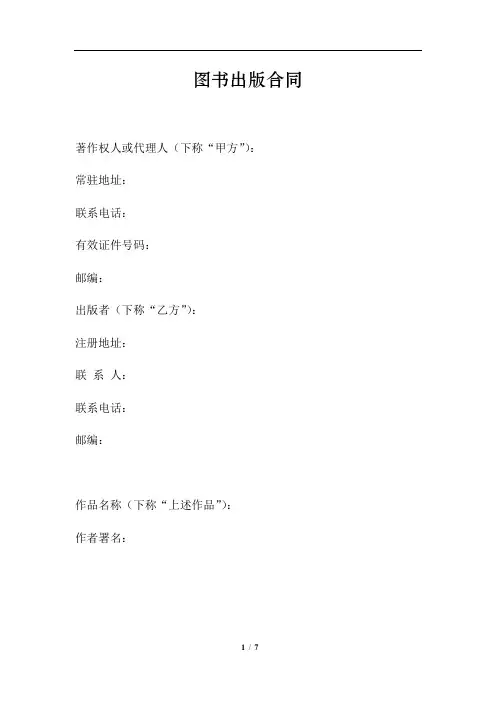 图书出版合同

著作权人或代理人（下称“甲方”）：

常驻地址：

联系电话：

有效证件号码：

邮编：

出版者（下称“乙方”）：

注册地址：

联 系 人：

联系电话：

邮编：

作品名称（下称“上述作品”）：

作者署名：

1 / 7